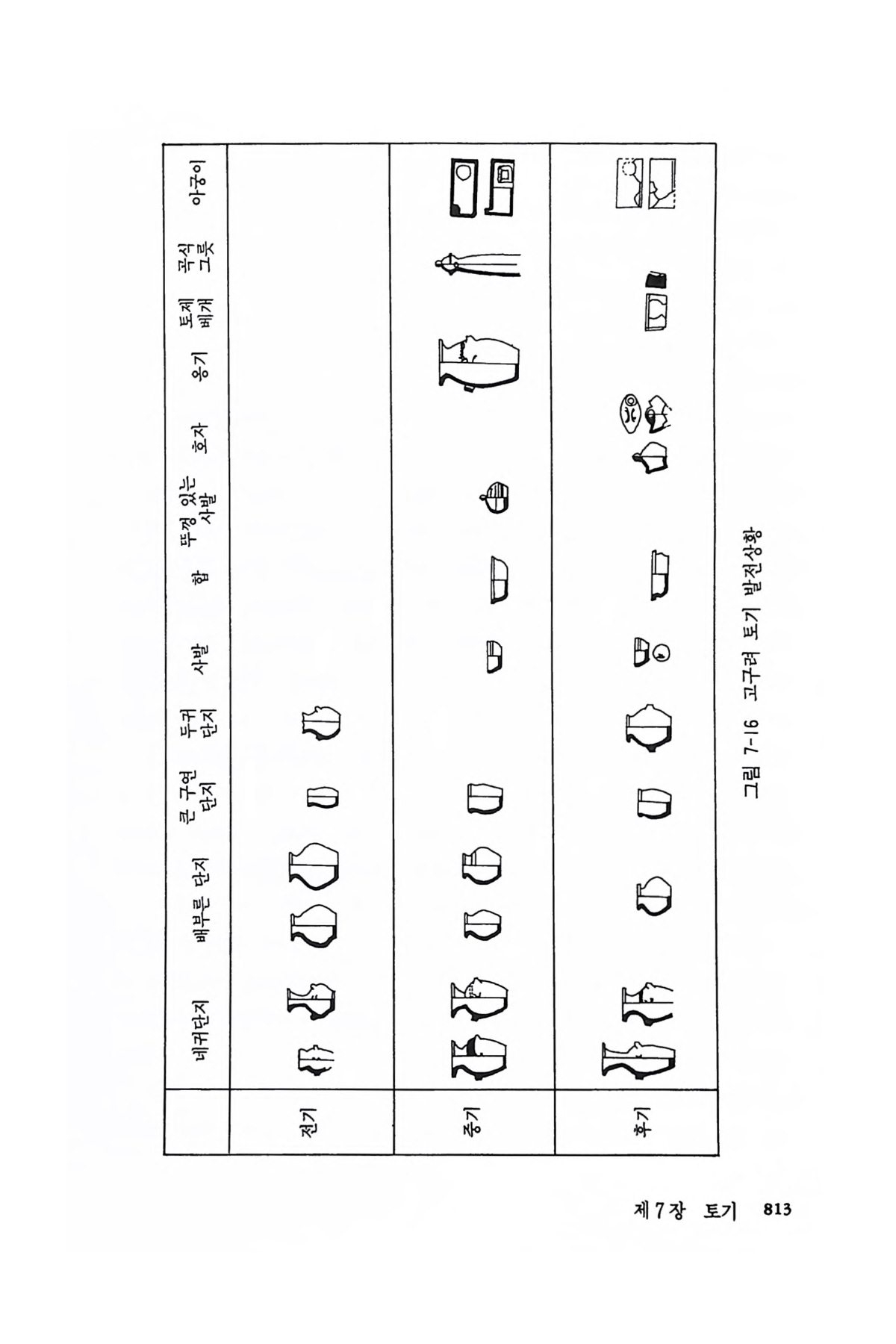 |  | 네귀단지 | 배부른 단지 | 큰 구연 단지 | 두귀 단지 | 사발 | 합 | 뚜껑 있는 사발 | 호자 | 옹기 | 토제 베개 | 곡식 그릇 | 아궁이 |
|---|---|---|---|---|---|---|---|---|---|---|---|---|
| 전기 |  |  |  |  |  |  |  |  |  |  |  |  |
| 중기 |  |  |  |  |  |  |  |  |  |  |  |  |
| 후기 |  |  |  |  |  |  |  |  |  |  |  |  |

그림 7-16 고구려 토기 발전상황

제7장 토기 813